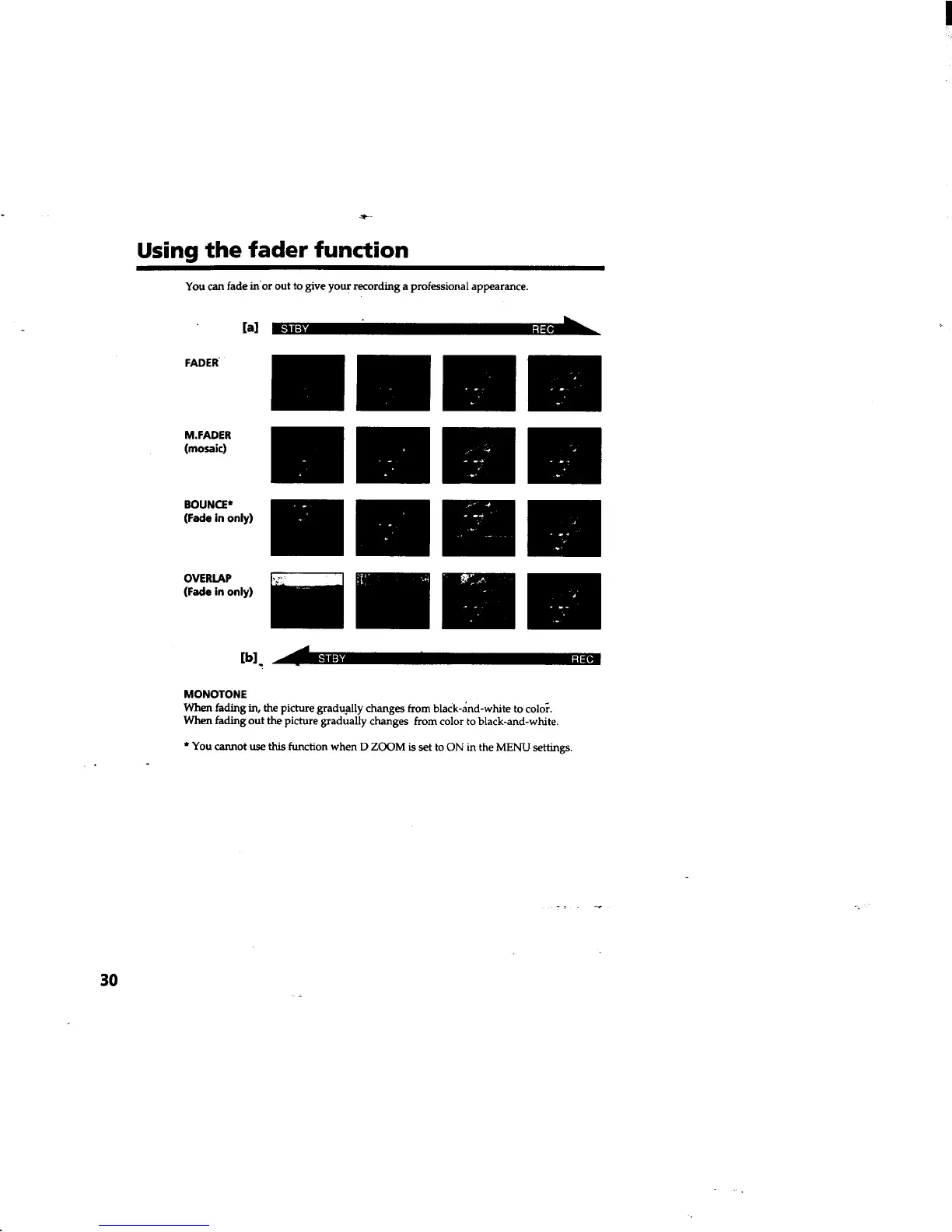 Using the fader function

You can fade in or out to give your recording a professional appearance.

[a] STBY REC

FADER

M.FADER (mosaic)

BOUNCE* (Fade in only)

OVERLAP (Fade in only)

[b] STBY REC

MONOTONE
When fading in, the picture gradually changes from black-and-white to color. When fading out the picture gradually changes from color to black-and-white.

* You cannot use this function when D ZOOM is set to ON in the MENU settings.

30